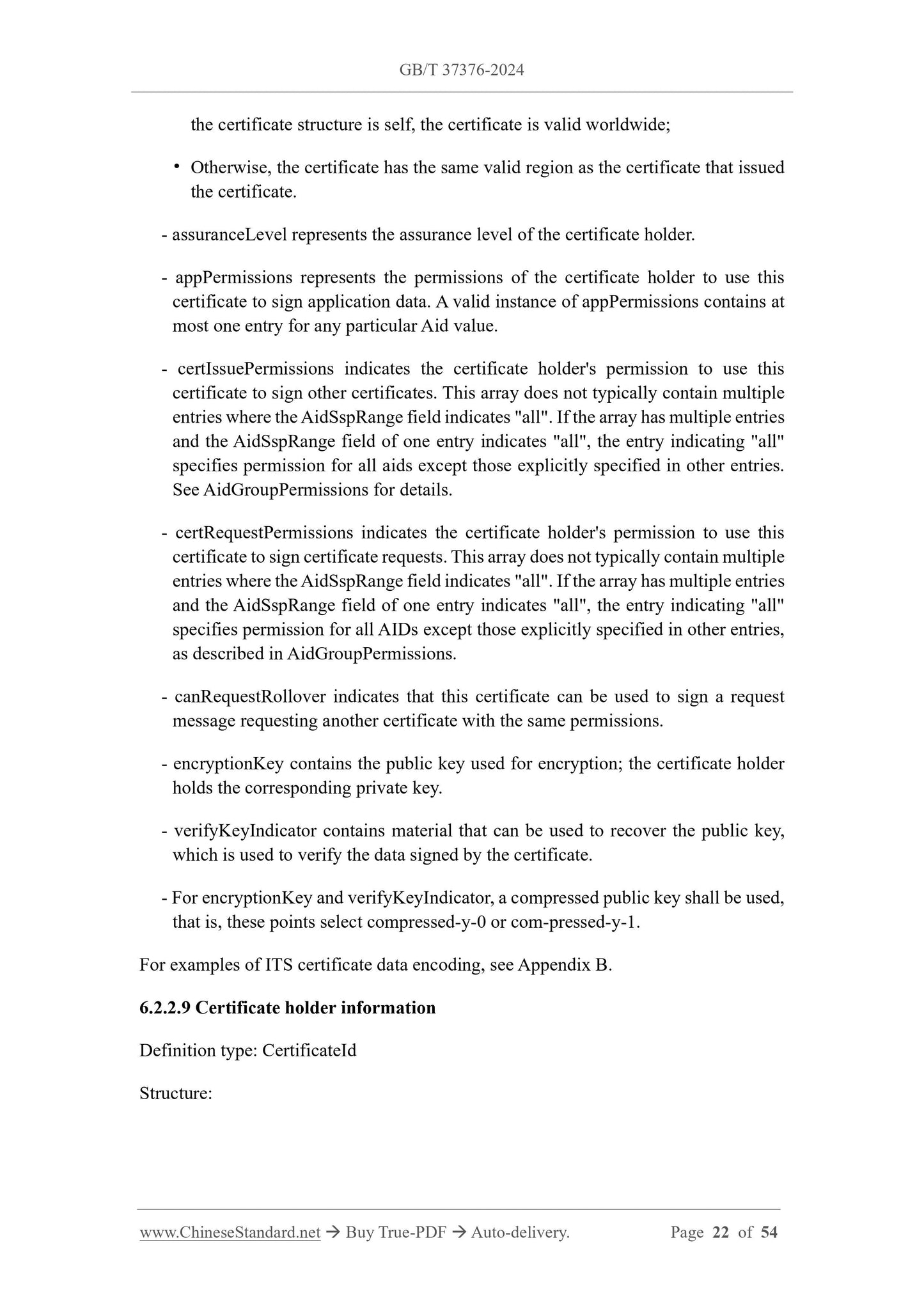 GB/T 37376-2024

the certificate structure is self, the certificate is valid worldwide;

• Otherwise, the certificate has the same valid region as the certificate that issued the certificate.

- assuranceLevel represents the assurance level of the certificate holder.

- appPermissions represents the permissions of the certificate holder to use this certificate to sign application data. A valid instance of appPermissions contains at most one entry for any particular Aid value.

- certIssuePermissions indicates the certificate holder's permission to use this certificate to sign other certificates. This array does not typically contain multiple entries where the AidSspRange field indicates "all". If the array has multiple entries and the AidSspRange field of one entry indicates "all", the entry indicating "all" specifies permission for all aids except those explicitly specified in other entries. See AidGroupPermissions for details.

- certRequestPermissions indicates the certificate holder's permission to use this certificate to sign certificate requests. This array does not typically contain multiple entries where the AidSspRange field indicates "all". If the array has multiple entries and the AidSspRange field of one entry indicates "all", the entry indicating "all" specifies permission for all AIDs except those explicitly specified in other entries, as described in AidGroupPermissions.

- canRequestRollover indicates that this certificate can be used to sign a request message requesting another certificate with the same permissions.

- encryptionKey contains the public key used for encryption; the certificate holder holds the corresponding private key.

- verifyKeyIndicator contains material that can be used to recover the public key, which is used to verify the data signed by the certificate.

- For encryptionKey and verifyKeyIndicator, a compressed public key shall be used, that is, these points select compressed-y-0 or com-pressed-y-1.

For examples of ITS certificate data encoding, see Appendix B.

6.2.2.9 Certificate holder information

Definition type: CertificateId

Structure:

www.ChineseStandard.net → Buy True-PDF → Auto-delivery. Page 22 of 54